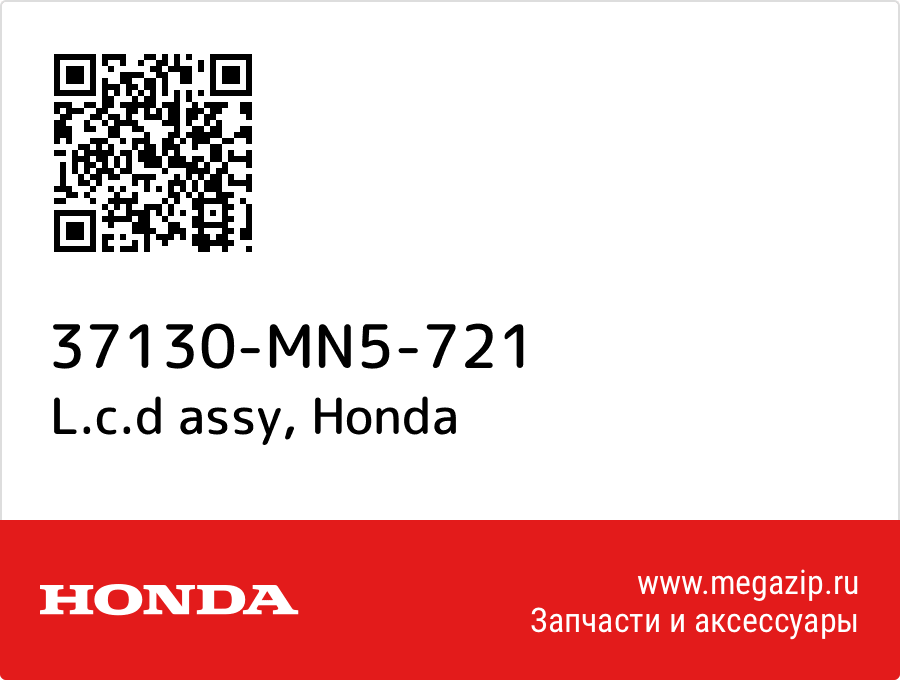 37130-MN5-721
L.c.d assy, Honda

HONDA

www.megazip.ru
Запчасти и аксессуары